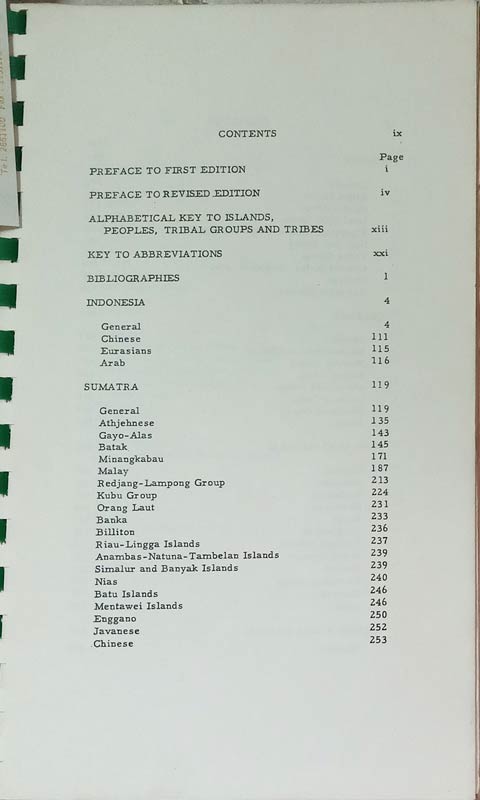 CONTENTS ix

| | Page |
|---|---|
| PREFACE TO FIRST EDITION | i |
| PREFACE TO REVISED EDITION | iv |
| ALPHABETICAL KEY TO ISLANDS, PEOPLES, TRIBAL GROUPS AND TRIBES | xiii |
| KEY TO ABBREVIATIONS | xxi |
| BIBLIOGRAPHIES | 1 |
| INDONESIA | 4 |
| General | 4 |
| Chinese | 111 |
| Eurasians | 115 |
| Arab | 116 |
| SUMATRA | 119 |
| General | 119 |
| Athjehnese | 135 |
| Gayo-Alas | 143 |
| Batak | 145 |
| Minangkabau | 171 |
| Malay | 187 |
| Redjang-Lampong Group | 213 |
| Kubu Group | 224 |
| Orang Laut | 231 |
| Banka | 233 |
| Billiton | 236 |
| Riau-Lingga Islands | 237 |
| Anambas-Natuna-Tambelan Islands | 239 |
| Simalur and Banyak Islands | 239 |
| Nias | 240 |
| Batu Islands | 246 |
| Mentawei Islands | 246 |
| Enggano | 250 |
| Javanese | 252 |
| Chinese | 253 |